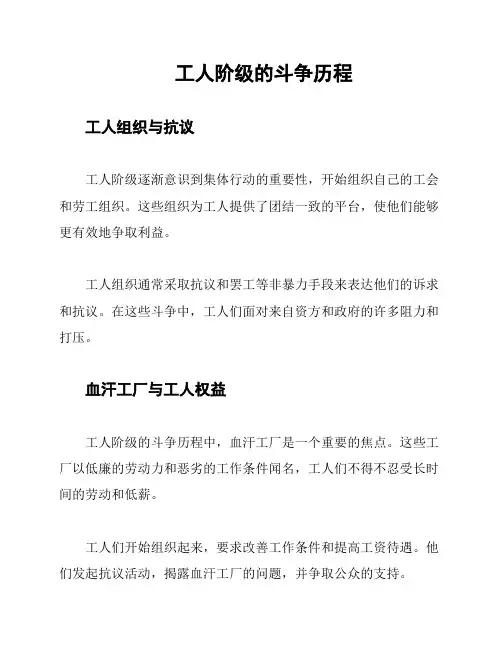 工人阶级的斗争历程

工人组织与抗议

工人阶级逐渐意识到集体行动的重要性，开始组织自己的工会和劳工组织。这些组织为工人提供了团结一致的平台，使他们能够更有效地争取利益。

工人组织通常采取抗议和罢工等非暴力手段来表达他们的诉求和抗议。在这些斗争中，工人们面对来自资方和政府的许多阻力和打压。

血汗工厂与工人权益

工人阶级的斗争历程中，血汗工厂是一个重要的焦点。这些工厂以低廉的劳动力和恶劣的工作条件闻名，工人们不得不忍受长时间的劳动和低薪。

工人们开始组织起来，要求改善工作条件和提高工资待遇。他们发起抗议活动，揭露血汗工厂的问题，并争取公众的支持。